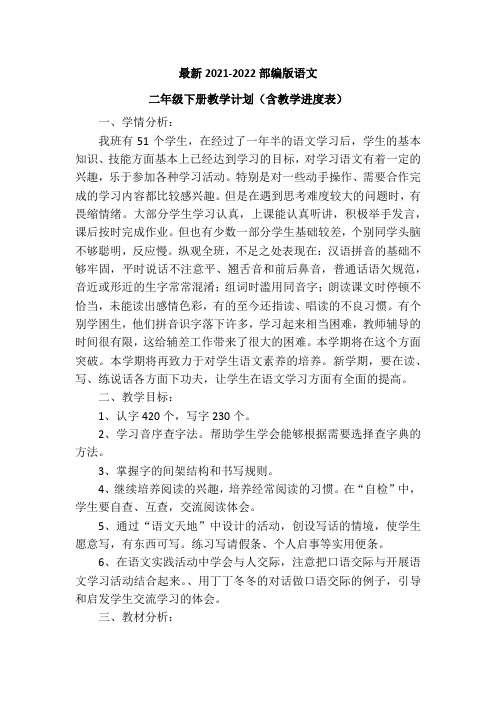 最新 2021-2022 部编版语文

二年级下册教学计划（含教学进度表）

一、学情分析：

我班有 51 个学生，在经过了一年半的语文学习后，学生的基本知识、技能方面基本上已经达到学习的目标，对学习语文有着一定的兴趣，乐于参加各种学习活动。特别是对一些动手操作、需要合作完成的学习内容都比较感兴趣。但是在遇到思考难度较大的问题时，有畏缩情绪。大部分学生学习认真，上课能认真听讲，积极举手发言，课后按时完成作业。但也有少数一部分学生基础较差，个别同学头脑不够聪明，反应慢。纵观全班，不足之处表现在：汉语拼音的基础不够牢固，平时说话不注意平、翘舌音和前后鼻音，普通话语欠规范，音近或形近的生字常常混淆；组词时滥用同音字；朗读课文时停顿不恰当，未能读出感情色彩，有的至今还指读、唱读的不良习惯。有个别学困生，他们拼音识字落下许多，学习起来相当困难，教师辅导的时间很有限，这给辅差工作带来了很大的困难。本学期将在这个方面突破。本学期将再致力于对学生语文素养的培养。新学期，要在读、写、练说话各方面下功夫，让学生在语文学习方面有全面的提高。

二、教学目标：

1、认字 420 个，写字 230 个。

2、学习音序查字法。帮助学生学会能够根据需要选择查字典的方法。

3、掌握字的间架结构和书写规则。

4、继续培养阅读的兴趣，培养经常阅读的习惯。在“自检”中，学生要自查、互查，交流阅读体会。

5、通过“语文天地”中设计的活动，创设写话的情境，使学生愿意写，有东西可写。练习写请假条、个人启事等实用便条。

6、在语文实践活动中学会与人交际，注意把口语交际与开展语文学习活动结合起来。、用丁丁冬冬的对话做口语交际的例子，引导和启发学生交流学习的体会。

三、教材分析：